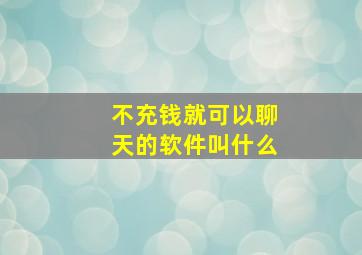 不充钱就可以聊天的软件叫什么